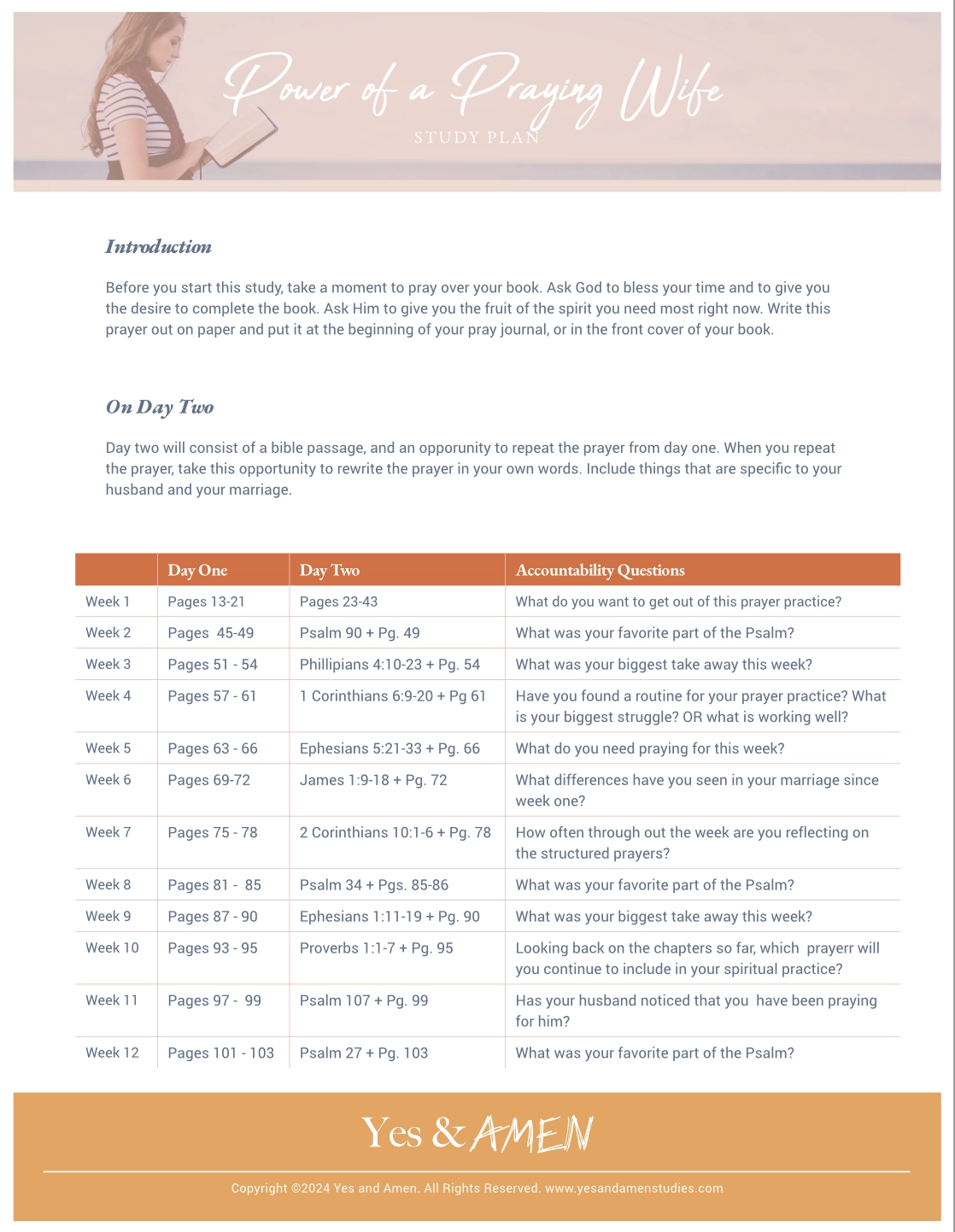 Power of a Praying Wife
STUDY PLAN

Introduction

Before you start this study, take a moment to pray over your book. Ask God to bless your time and to give you the desire to complete the book. Ask Him to give you the fruit of the spirit you need most right now. Write this prayer out on paper and put it at the beginning of your pray journal, or in the front cover of your book.

On Day Two

Day two will consist of a bible passage, and an opporunity to repeat the prayer from day one. When you repeat the prayer, take this opportunity to rewrite the prayer in your own words. Include things that are specific to your husband and your marriage.

| | Day One | Day Two | Accountability Questions |
|---|---|---|---|
| Week 1 | Pages 13-21 | Pages 23-43 | What do you want to get out of this prayer practice? |
| Week 2 | Pages 45-49 | Psalm 90 + Pg. 49 | What was your favorite part of the Psalm? |
| Week 3 | Pages 51 - 54 | Phillipians 4:10-23 + Pg. 54 | What was your biggest take away this week? |
| Week 4 | Pages 57 - 61 | 1 Corinthians 6:9-20 + Pg 61 | Have you found a routine for your prayer practice? What is your biggest struggle? OR what is working well? |
| Week 5 | Pages 63 - 66 | Ephesians 5:21-33 + Pg. 66 | What do you need praying for this week? |
| Week 6 | Pages 69-72 | James 1:9-18 + Pg. 72 | What differences have you seen in your marriage since week one? |
| Week 7 | Pages 75 - 78 | 2 Corinthians 10:1-6 + Pg. 78 | How often through out the week are you reflecting on the structured prayers? |
| Week 8 | Pages 81 - 85 | Psalm 34 + Pgs. 85-86 | What was your favorite part of the Psalm? |
| Week 9 | Pages 87 - 90 | Ephesians 1:11-19 + Pg. 90 | What was your biggest take away this week? |
| Week 10 | Pages 93 - 95 | Proverbs 1:1-7 + Pg. 95 | Looking back on the chapters so far, which prayerr will you continue to include in your spiritual practice? |
| Week 11 | Pages 97 - 99 | Psalm 107 + Pg. 99 | Has your husband noticed that you have been praying for him? |
| Week 12 | Pages 101 - 103 | Psalm 27 + Pg. 103 | What was your favorite part of the Psalm? |

Yes & AMEN

Copyright ©2024 Yes and Amen. All Rights Reserved. www.yesandamenstudies.com